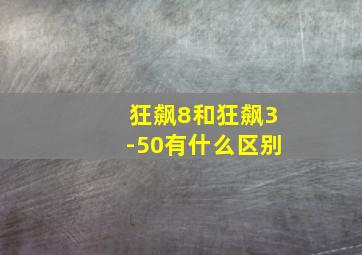 狂飙8和狂飙3-50有什么区别